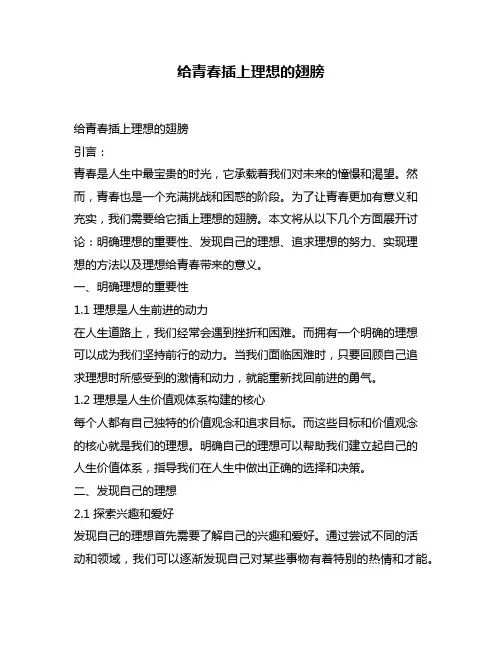 给青春插上理想的翅膀

给青春插上理想的翅膀

引言：

青春是人生中最宝贵的时光，它承载着我们对未来的憧憬和渴望。然而，青春也是一个充满挑战和困惑的阶段。为了让青春更加有意义和充实，我们需要给它插上理想的翅膀。本文将从以下几个方面展开讨论：明确理想的重要性、发现自己的理想、追求理想的努力、实现理想的方法以及理想给青春带来的意义。

一、明确理想的重要性

1.1 理想是人生前进的动力

在人生道路上，我们经常会遇到挫折和困难。而拥有一个明确的理想可以成为我们坚持前行的动力。当我们面临困难时，只要回顾自己追求理想时所感受到的激情和动力，就能重新找回前进的勇气。

1.2 理想是人生价值观体系构建的核心

每个人都有自己独特的价值观念和追求目标。而这些目标和价值观念的核心就是我们的理想。明确自己的理想可以帮助我们建立起自己的人生价值体系，指导我们在人生中做出正确的选择和决策。

二、发现自己的理想

2.1 探索兴趣和爱好

发现自己的理想首先需要了解自己的兴趣和爱好。通过尝试不同的活动和领域，我们可以逐渐发现自己对某些事物有着特别的热情和才能。